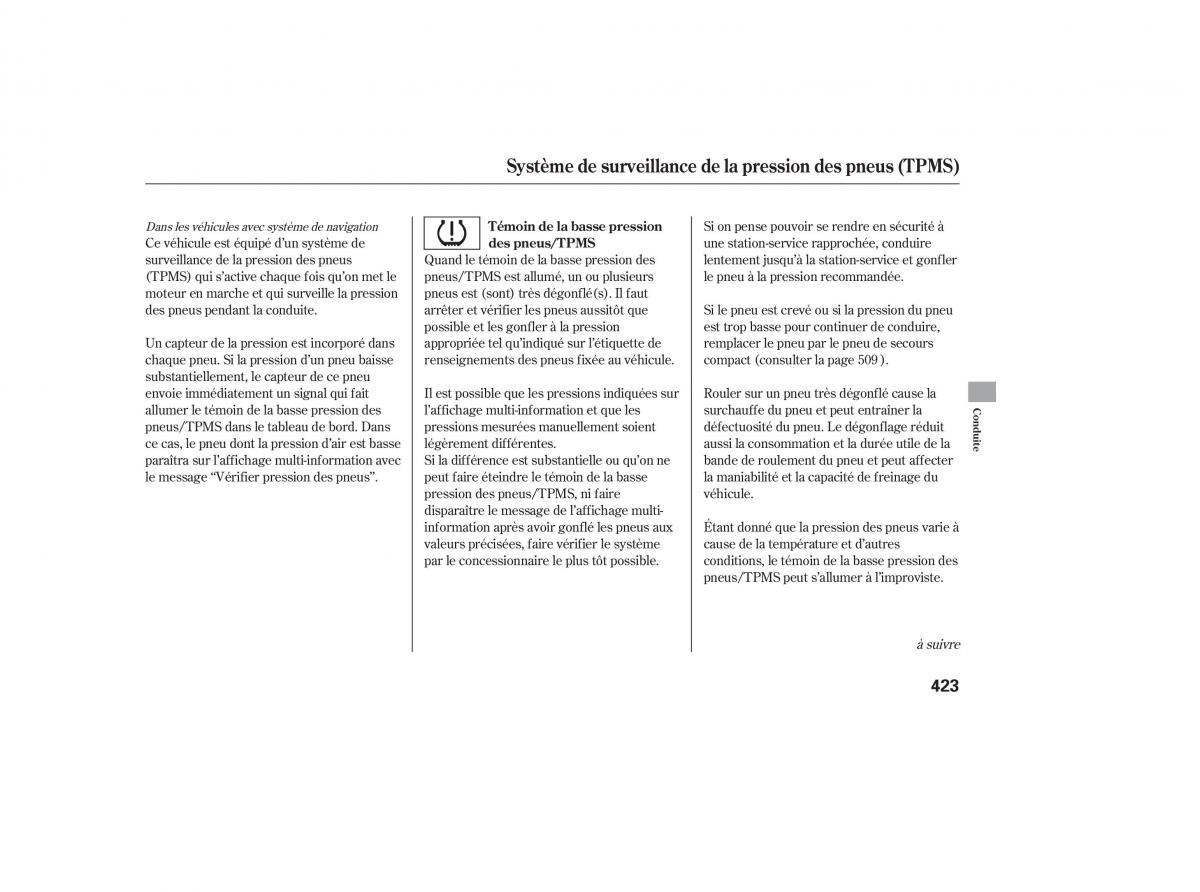 Système de surveillance de la pression des pneus (TPMS)

Dans les véhicules avec système de navigation
Ce véhicule est équipé d'un système de surveillance de la pression des pneus (TPMS) qui s'active chaque fois qu'on met le moteur en marche et qui surveille la pression des pneus pendant la conduite.

Un capteur de la pression est incorporé dans chaque pneu. Si la pression d'un pneu baisse substantiellement, le capteur de ce pneu envoie immédiatement un signal qui fait allumer le témoin de la basse pression des pneus/TPMS dans le tableau de bord. Dans ce cas, le pneu dont la pression d'air est basse paraîtra sur l'affichage multi-information avec le message "Vérifier pression des pneus".

Témoin de la basse pression des pneus/TPMS
Quand le témoin de la basse pression des pneus/TPMS est allumé, un ou plusieurs pneus est (sont) très dégonflé(s). Il faut arrêter et vérifier les pneus aussitôt que possible et les gonfler à la pression appropriée tel qu'indiqué sur l'étiquette de renseignements des pneus fixée au véhicule.

Il est possible que les pressions indiquées sur l'affichage multi-information et que les pressions mesurées manuellement soient légèrement différentes.
Si la différence est substantielle ou qu'on ne peut faire éteindre le témoin de la basse pression des pneus/TPMS, ni faire disparaître le message de l'affichage multi-information après avoir gonflé les pneus aux valeurs précisées, faire vérifier le système par le concessionnaire le plus tôt possible.

Si on pense pouvoir se rendre en sécurité à une station-service rapprochée, conduire lentement jusqu'à la station-service et gonfler le pneu à la pression recommandée.

Si le pneu est crevé ou si la pression du pneu est trop basse pour continuer de conduire, remplacer le pneu par le pneu de secours compact (consulter la page 509 ).

Rouler sur un pneu très dégonflé cause la surchauffe du pneu et peut entraîner la défectuosité du pneu. Le dégonflage réduit aussi la consommation et la durée utile de la bande de roulement du pneu et peut affecter la maniabilité et la capacité de freinage du véhicule.

Étant donné que la pression des pneus varie à cause de la température et d'autres conditions, le témoin de la basse pression des pneus/TPMS peut s'allumer à l'improviste.

Conduite

à suivre

423